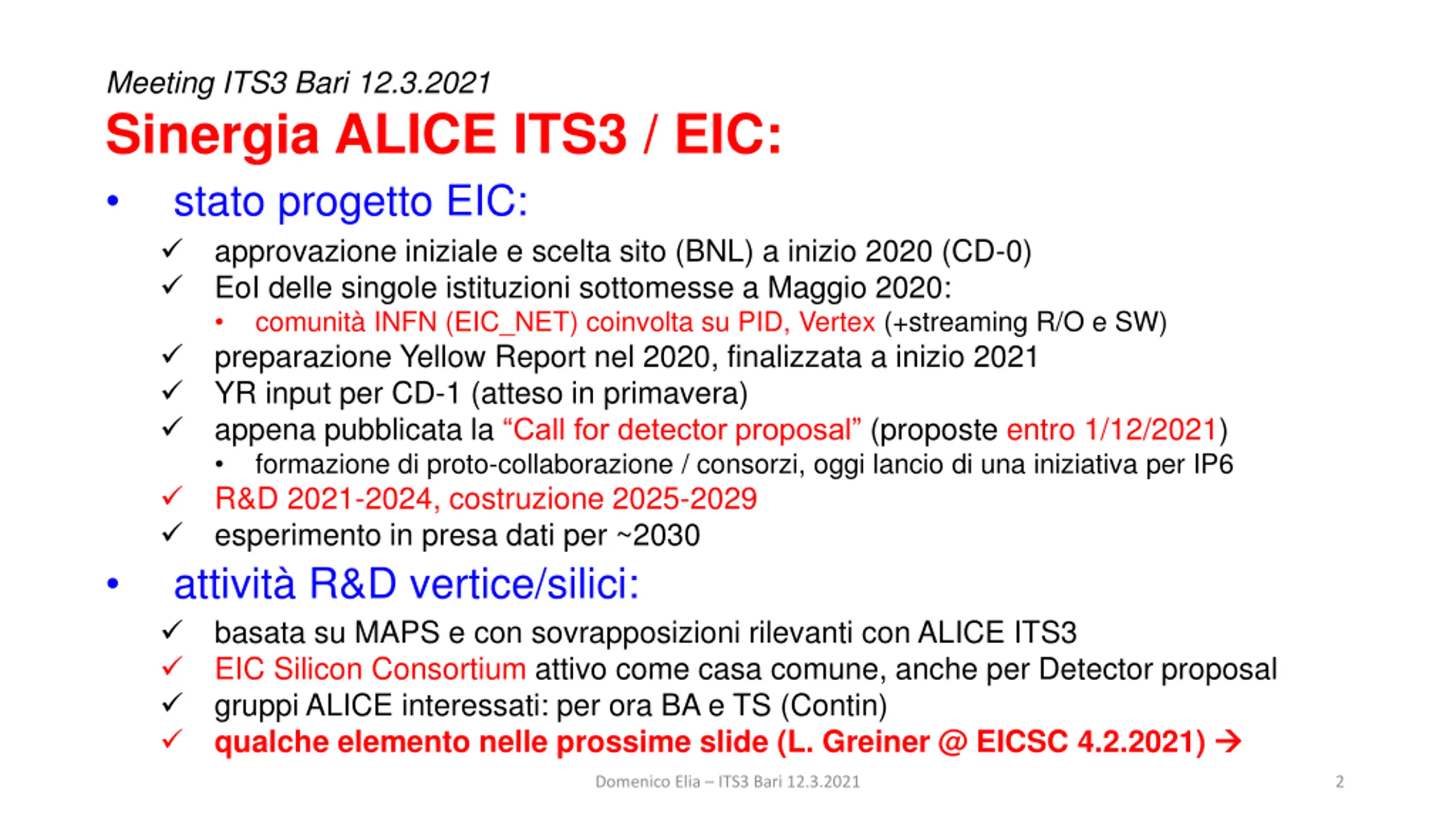 Meeting ITS3 Bari 12.3.2021

Sinergia ALICE ITS3 / EIC:

• stato progetto EIC:

✓ approvazione iniziale e scelta sito (BNL) a inizio 2020 (CD-0)
✓ EoI delle singole istituzioni sottomesse a Maggio 2020:
• comunità INFN (EIC_NET) coinvolta su PID, Vertex (+streaming R/O e SW)
✓ preparazione Yellow Report nel 2020, finalizzata a inizio 2021
✓ YR input per CD-1 (atteso in primavera)
✓ appena pubblicata la "Call for detector proposal" (proposte entro 1/12/2021)
• formazione di proto-collaborazione / consorzi, oggi lancio di una iniziativa per IP6
✓ R&D 2021-2024, costruzione 2025-2029
✓ esperimento in presa dati per ~2030

• attività R&D vertice/silici:

✓ basata su MAPS e con sovrapposizioni rilevanti con ALICE ITS3
✓ EIC Silicon Consortium attivo come casa comune, anche per Detector proposal
✓ gruppi ALICE interessati: per ora BA e TS (Contin)
✓ qualche elemento nelle prossime slide (L. Greiner @ EICSC 4.2.2021) →

Domenico Elia – ITS3 Bari 12.3.2021

2